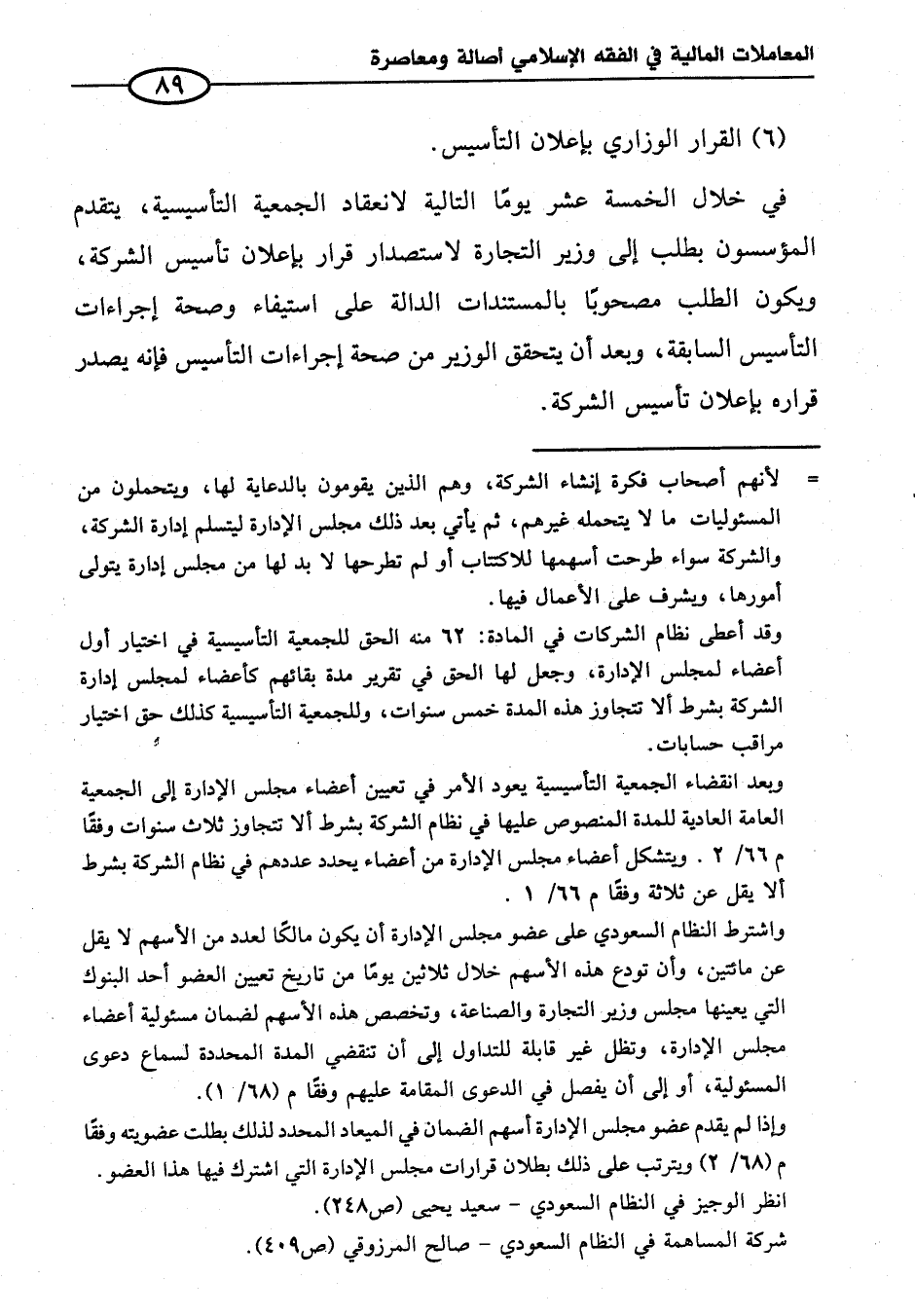 المعاملات المالية في الفقه الإسلامي أصالة ومعاصرة

٨٩

(٦) القرار الوزاري بإعلان التأسيس.

في خلال الخمسة عشر يومًا التالية لانعقاد الجمعية التأسيسية، يتقدم المؤسسون بطلب إلى وزير التجارة لاستصدار قرار بإعلان تأسيس الشركة، ويكون الطلب مصحوبًا بالمستندات الدالة على استيفاء وصحة إجراءات التأسيس السابقة، وبعد أن يتحقق الوزير من صحة إجراءات التأسيس فإنه يصدر قراره بإعلان تأسيس الشركة.

= لأنهم أصحاب فكرة إنشاء الشركة، وهم الذين يقومون بالدعاية لها، ويتحملون من المسئوليات ما لا يتحمله غيرهم، ثم يأتي بعد ذلك مجلس الإدارة ليتسلم إدارة الشركة، والشركة سواء طرحت أسهمها للاكتتاب أو لم تطرحها لا بد لها من مجلس إدارة يتولى أمورها، ويشرف على الأعمال فيها.

وقد أعطى نظام الشركات في المادة: ٦٢ منه الحق للجمعية التأسيسية في اختيار أول أعضاء لمجلس الإدارة، وجعل لها الحق في تقرير مدة بقائهم كأعضاء لمجلس إدارة الشركة بشرط ألا تتجاوز هذه المدة خمس سنوات، وللجمعية التأسيسية كذلك حق اختيار مراقب حسابات.

وبعد انقضاء الجمعية التأسيسية يعود الأمر في تعيين أعضاء مجلس الإدارة إلى الجمعية العامة العادية للمدة المنصوص عليها في نظام الشركة بشرط ألا تتجاوز ثلاث سنوات وفقًا م ٦٦/ ٢ . ويتشكل أعضاء مجلس الإدارة من أعضاء يحدد عددهم في نظام الشركة بشرط ألا يقل عن ثلاثة وفقًا م ٦٦/ ١ .

واشترط النظام السعودي على عضو مجلس الإدارة أن يكون مالكًا لعدد من الأسهم لا يقل عن مائتين، وأن تودع هذه الأسهم خلال ثلاثين يومًا من تاريخ تعيين العضو أحد البنوك التي يعينها مجلس وزير التجارة والصناعة، وتخصص هذه الأسهم لضمان مسئولية أعضاء مجلس الإدارة، وتظل غير قابلة للتداول إلى أن تنقضي المدة المحددة لسماع دعوى المسئولية، أو إلى أن يفصل في الدعوى المقامة عليهم وفقًا م (٦٨/ ١).

وإذا لم يقدم عضو مجلس الإدارة أسهم الضمان في الميعاد المحدد لذلك بطلت عضويته وفقًا م (٦٨/ ٢) ويترتب على ذلك بطلان قرارات مجلس الإدارة التي اشترك فيها هذا العضو.

انظر الوجيز في النظام السعودي - سعيد يحيى (ص٢٤٨).

شركة المساهمة في النظام السعودي - صالح المرزوقي (ص٤٠٩).